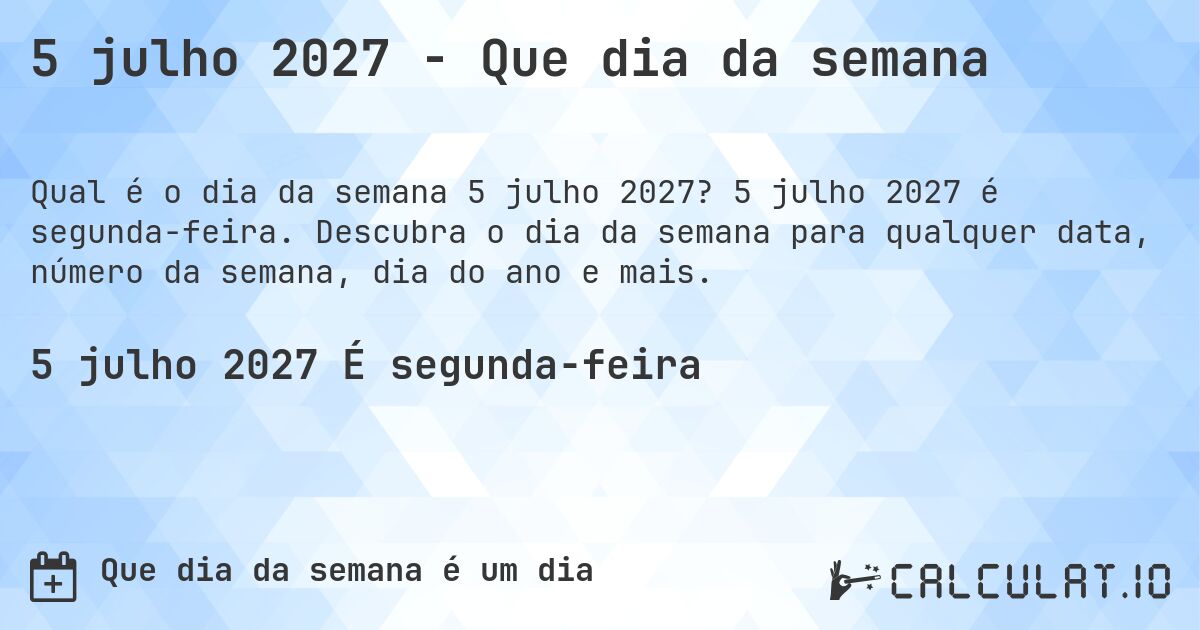 5 julho 2027 - Que dia da semana

Qual é o dia da semana 5 julho 2027? 5 julho 2027 é segunda-feira. Descubra o dia da semana para qualquer data, número da semana, dia do ano e mais.

5 julho 2027 É segunda-feira

Que dia da semana é um dia

CALCULAT.IO